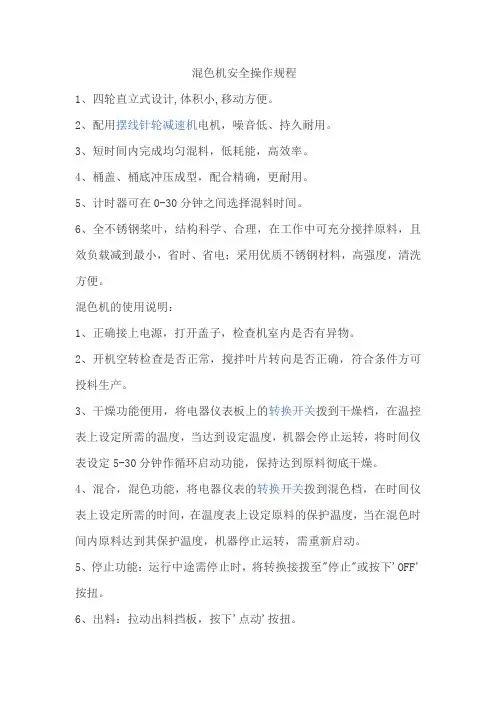 混色机安全操作规程

1、四轮直立式设计,体积小,移动方便。

2、配用摆线针轮减速机电机，噪音低、持久耐用。

3、短时间内完成均匀混料，低耗能，高效率。

4、桶盖、桶底冲压成型，配合精确，更耐用。

5、计时器可在 0-30 分钟之间选择混料时间。

6、全不锈钢桨叶，结构科学、合理，在工作中可充分搅拌原料，且效负载减到最小，省时、省电；采用优质不锈钢材料，高强度，清洗方便。

混色机的使用说明：

1、正确接上电源，打开盖子，检查机室内是否有异物。

2、开机空转检查是否正常，搅拌叶片转向是否正确，符合条件方可投料生产。

3、干燥功能使用，将电器仪表板上的转换开关拨到干燥档，在温控表上设定所需的温度，当达到设定温度，机器会停止运转，将时间仪表设定 5-30 分钟作循环启动功能，保持达到原料彻底干燥。

4、混合，混色功能，将电器仪表的转换开关拨到混色档，在时间仪表上设定所需的时间，在温度表上设定原料的保护温度，当在混色时间内原料达到其保护温度，机器停止运转，需重新启动。

5、停止功能：运行中途需停止时，将转换接拨至"停止"或按下'OFF'按扭。

6、出料：拉动出料挡板，按下'点动'按扭。